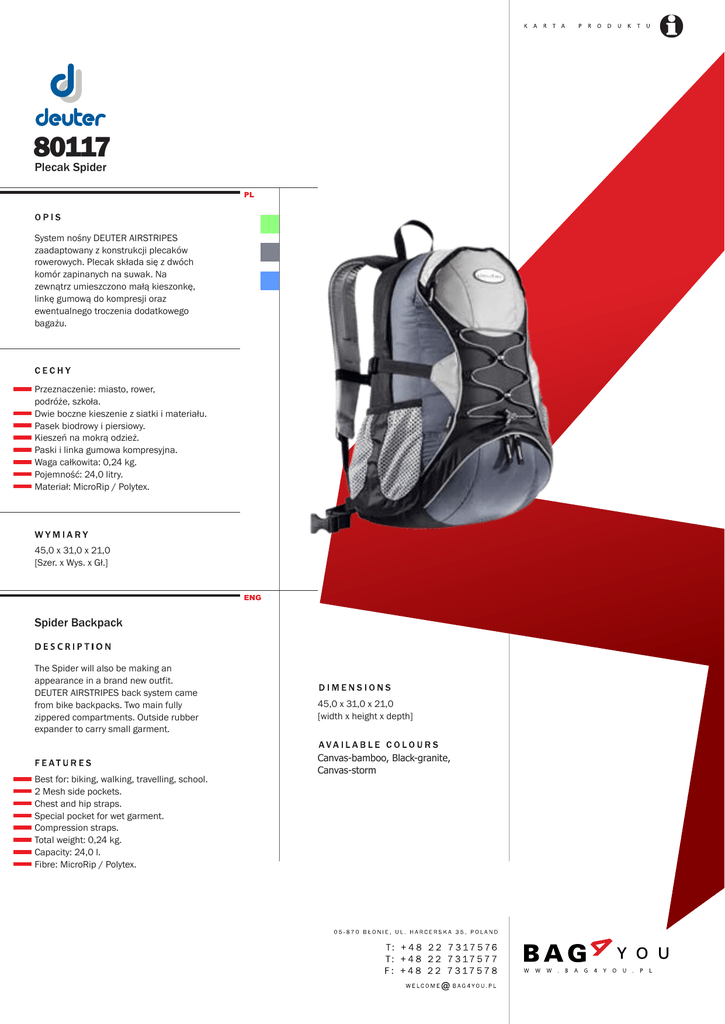 KARTA PRODUKTU

deuter

80117
Plecak Spider

PL

OPIS

System nośny DEUTER AIRSTRIPES zaadaptowany z konstrukcji plecaków rowerowych. Plecak składa się z dwóch komór zapinanych na suwak. Na zewnątrz umieszczono małą kieszonkę, linkę gumową do kompresji oraz ewentualnego troczenia dodatkowego bagażu.

CECHY

Przeznaczenie: miasto, rower, podróże, szkoła.
Dwie boczne kieszenie z siatki i materiału.
Pasek biodrowy i piersiowy.
Kieszeń na mokrą odzież.
Paski i linka gumowa kompresyjna.
Waga całkowita: 0,24 kg.
Pojemność: 24,0 litry.
Materiał: MicroRip / Polytex.

WYMIARY

45,0 x 31,0 x 21,0
[Szer. x Wys. x Gł.]

ENG

Spider Backpack

DESCRIPTION

The Spider will also be making an appearance in a brand new outfit. DEUTER AIRSTRIPES back system came from bike backpacks. Two main fully zippered compartments. Outside rubber expander to carry small garment.

FEATURES

Best for: biking, walking, travelling, school.
2 Mesh side pockets.
Chest and hip straps.
Special pocket for wet garment.
Compression straps.
Total weight: 0,24 kg.
Capacity: 24,0 l.
Fibre: MicroRip / Polytex.

DIMENSIONS

45,0 x 31,0 x 21,0
[width x height x depth]

AVAILABLE COLOURS

Canvas-bamboo, Black-granite, Canvas-storm

05-870 BŁONIE, UL. HARCERSKA 35, POLAND
T: +48 22 7317576
T: +48 22 7317577
F: +48 22 7317578
WELCOME@BAG4YOU.PL

BAG4YOU
WWW.BAG4YOU.PL